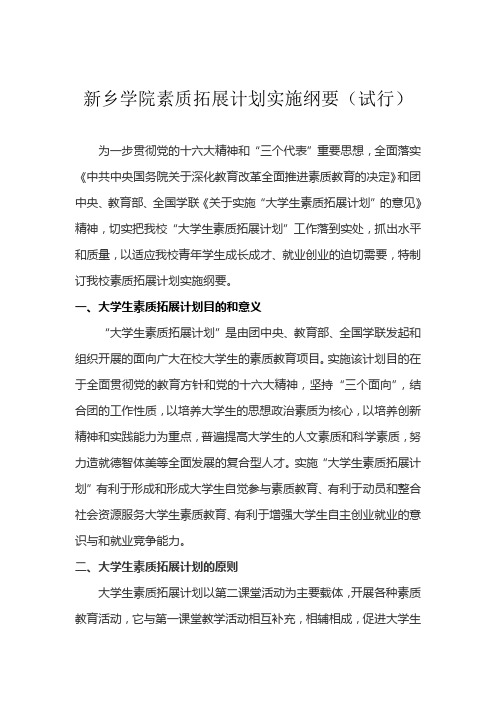 新乡学院素质拓展计划实施纲要（试行）

为一步贯彻党的十六大精神和“三个代表”重要思想，全面落实《中共中央国务院关于深化教育改革全面推进素质教育的决定》和团中央、教育部、全国学联《关于实施“大学生素质拓展计划”的意见》精神，切实把我校“大学生素质拓展计划”工作落到实处，抓出水平和质量，以适应我校青年学生成长成才、就业创业的迫切需要，特制订我校素质拓展计划实施纲要。

一、大学生素质拓展计划目的和意义

“大学生素质拓展计划”是由团中央、教育部、全国学联发起和组织开展的面向广大在校大学生的素质教育项目。实施该计划目的在于全面贯彻党的教育方针和党的十六大精神，坚持“三个面向”，结合团的工作性质，以培养大学生的思想政治素质为核心，以培养创新精神和实践能力为重点，普遍提高大学生的人文素质和科学素质，努力造就德智体美等全面发展的复合型人才。实施“大学生素质拓展计划”有利于形成和形成大学生自觉参与素质教育、有利于动员和整合社会资源服务大学生素质教育、有利于增强大学生自主创业就业的意识与和就业竞争能力。

二、大学生素质拓展计划的原则

大学生素质拓展计划以第二课堂活动为主要载体，开展各种素质教育活动，它与第一课堂教学活动相互补充，相辅相成，促进大学生